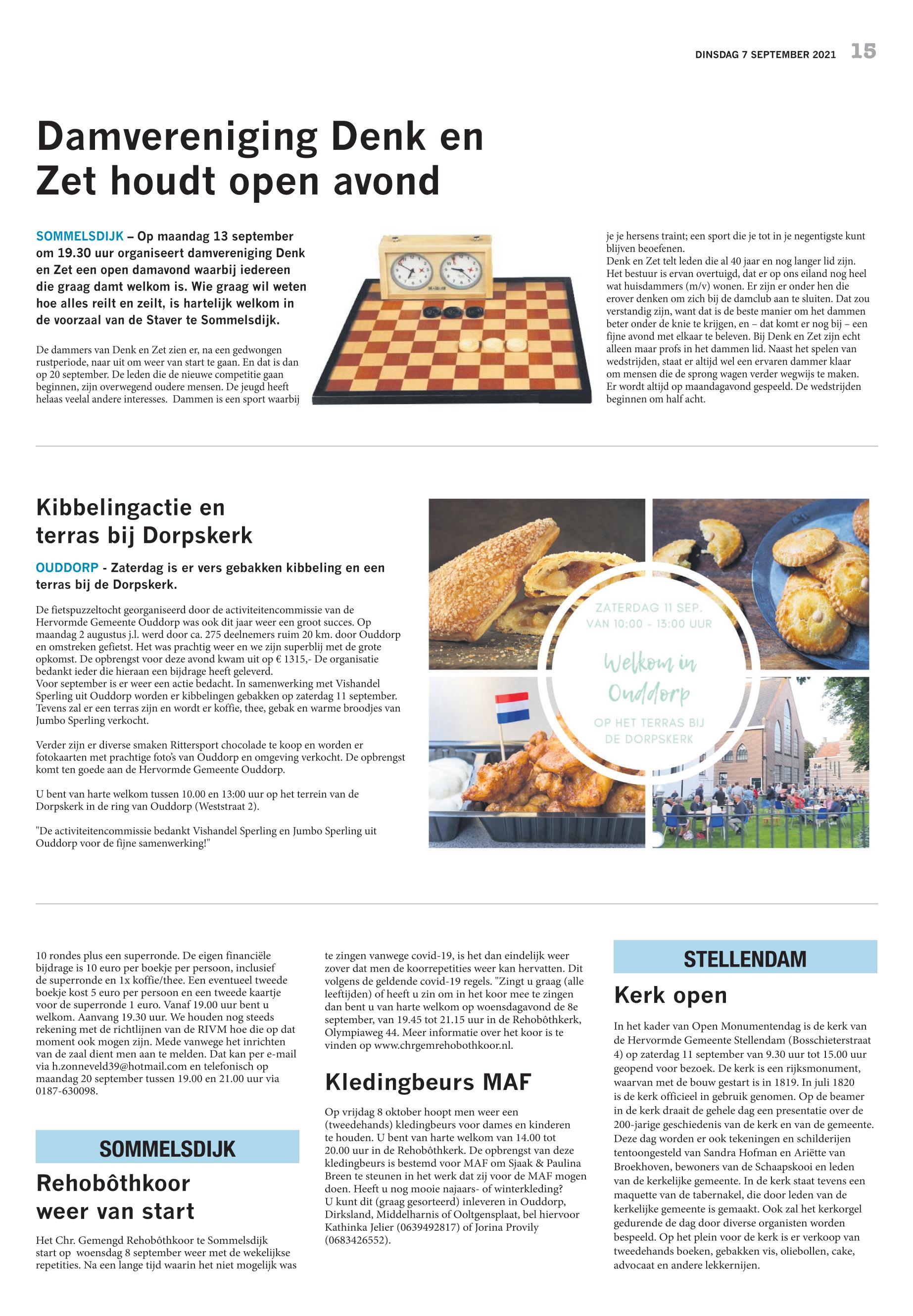 DINSDAG 7 SEPTEMBER 2021 15

Damvereniging Denk en Zet houdt open avond

SOMMELSDIJK – Op maandag 13 september om 19.30 uur organiseert damvereniging Denk en Zet een open damavond waarbij iedereen die graag damt welkom is. Wie graag wil weten hoe alles reilt en zeilt, is hartelijk welkom in de voorzaal van de Staver te Sommelsdijk.

De dammers van Denk en Zet zien er, na een gedwongen rustperiode, naar uit om weer van start te gaan. En dat is dan op 20 september. De leden die de nieuwe competitie gaan beginnen, zijn overwegend oudere mensen. De jeugd heeft helaas veelal andere interesses. Dammen is een sport waarbij je je hersens traint; een sport die je tot in je negentigste kunt blijven beoefenen.
Denk en Zet telt leden die al 40 jaar en nog langer lid zijn. Het bestuur is ervan overtuigd, dat er op ons eiland nog heel wat huisdammers (m/v) wonen. Er zijn er onder hen die erover denken om zich bij de damclub aan te sluiten. Dat zou verstandig zijn, want dat is de beste manier om het dammen beter onder de knie te krijgen, en – dat komt er nog bij – een fijne avond met elkaar te beleven. Bij Denk en Zet zijn echt alleen maar profs in het dammen lid. Naast het spelen van wedstrijden, staat er altijd wel een ervaren dammer klaar om mensen die de sprong wagen verder wegwijs te maken. Er wordt altijd op maandagavond gespeeld. De wedstrijden beginnen om half acht.

Kibbelingactie en terras bij Dorpskerk

OUDDORP - Zaterdag is er vers gebakken kibbeling en een terras bij de Dorpskerk.

De fietspuzzeltocht georganiseerd door de activiteitencommissie van de Hervormde Gemeente Ouddorp was ook dit jaar weer een groot succes. Op maandag 2 augustus j.l. werd door ca. 275 deelnemers ruim 20 km. door Ouddorp en omstreken gefietst. Het was prachtig weer en we zijn superblij met de grote opkomst. De opbrengst voor deze avond kwam uit op € 1315,- De organisatie bedankt ieder die hieraan een bijdrage heeft geleverd.
Voor september is er weer een actie bedacht. In samenwerking met Vishandel Sperling uit Ouddorp worden er kibbelingen gebakken op zaterdag 11 september. Tevens zal er een terras zijn en wordt er koffie, thee, gebak en warme broodjes van Jumbo Sperling verkocht.

Verder zijn er diverse smaken Rittersport chocolade te koop en worden er fotokaarten met prachtige foto's van Ouddorp en omgeving verkocht. De opbrengst komt ten goede aan de Hervormde Gemeente Ouddorp.

U bent van harte welkom tussen 10.00 en 13:00 uur op het terrein van de Dorpskerk in de ring van Ouddorp (Weststraat 2).

"De activiteitencommissie bedankt Vishandel Sperling en Jumbo Sperling uit Ouddorp voor de fijne samenwerking!"

ZATERDAG 11 SEP.
VAN 10:00 - 13:00 UUR
Welkom in Ouddorp
OP HET TERRAS BIJ DE DORPSKERK

10 rondes plus een superronde. De eigen financiële bijdrage is 10 euro per boekje per persoon, inclusief de superronde en 1x koffie/thee. Een eventueel tweede boekje kost 5 euro per persoon en een tweede kaartje voor de superronde 1 euro. Vanaf 19.00 uur bent u welkom. Aanvang 19.30 uur. We houden nog steeds rekening met de richtlijnen van de RIVM hoe die op dat moment ook mogen zijn. Mede vanwege het inrichten van de zaal dient men aan te melden. Dat kan per e-mail via h.zonneveld39@hotmail.com en telefonisch op maandag 20 september tussen 19.00 en 21.00 uur via 0187-630098.

SOMMELSDIJK

Rehobôthkoor weer van start

Het Chr. Gemengd Rehobôthkoor te Sommelsdijk start op woensdag 8 september weer met de wekelijkse repetities. Na een lange tijd waarin het niet mogelijk was te zingen vanwege covid-19, is het dan eindelijk weer zover dat men de koorrepetities weer kan hervatten. Dit volgens de geldende covid-19 regels. "Zingt u graag (alle leeftijden) of heeft u zin om in het koor mee te zingen dan bent u van harte welkom op woensdagavond de 8e september, van 19.45 tot 21.15 uur in de Rehobôthkerk, Olympiaweg 44. Meer informatie over het koor is te vinden op www.chrgemrehobothkoor.nl.

Kledingbeurs MAF

Op vrijdag 8 oktober hoopt men weer een (tweedehands) kledingbeurs voor dames en kinderen te houden. U bent van harte welkom van 14.00 tot 20.00 uur in de Rehobôthkerk. De opbrengst van deze kledingbeurs is bestemd voor MAF om Sjaak & Paulina Breen te steunen in het werk dat zij voor de MAF mogen doen. Heeft u nog mooie najaars- of winterkleding? U kunt dit (graag gesorteerd) inleveren in Ouddorp, Dirksland, Middelharnis of Ooltgensplaat, bel hiervoor Kathinka Jelier (0639492817) of Jorina Provily (0683426552).

STELLENDAM

Kerk open

In het kader van Open Monumentendag is de kerk van de Hervormde Gemeente Stellendam (Bosschieterstraat 4) op zaterdag 11 september van 9.30 uur tot 15.00 uur geopend voor bezoek. De kerk is een rijksmonument, waarvan met de bouw gestart is in 1819. In juli 1820 is de kerk officieel in gebruik genomen. Op de beamer in de kerk draait de gehele dag een presentatie over de 200-jarige geschiedenis van de kerk en van de gemeente. Deze dag worden er ook tekeningen en schilderijen tentoongesteld van Sandra Hofman en Ariëtte van Broekhoven, bewoners van de Schaapskooi en leden van de kerkelijke gemeente. In de kerk staat tevens een maquette van de tabernakel, die door leden van de kerkelijke gemeente is gemaakt. Ook zal het kerkorgel gedurende de dag door diverse organisten worden bespeeld. Op het plein voor de kerk is er verkoop van tweedehands boeken, gebakken vis, oliebollen, cake, advocaat en andere lekkernijen.